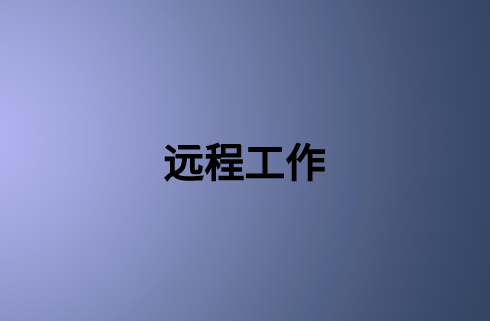 远程工作